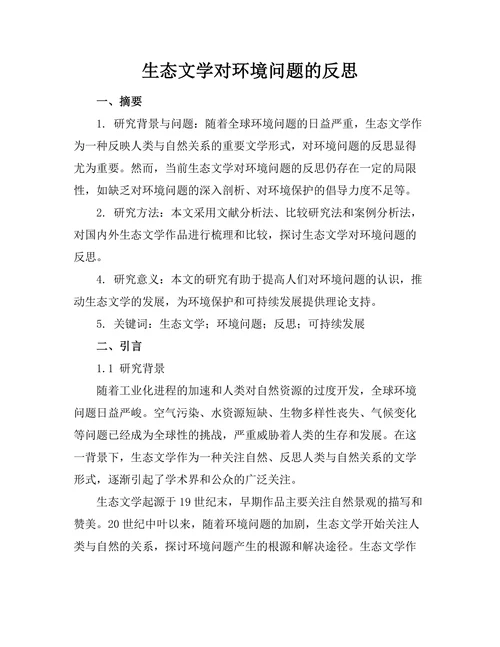 生态文学对环境问题的反思

一、摘要

1. 研究背景与问题：随着全球环境问题的日益严重，生态文学作为一种反映人类与自然关系的重要文学形式，对环境问题的反思显得尤为重要。然而，当前生态文学对环境问题的反思仍存在一定的局限性，如缺乏对环境问题的深入剖析、对环境保护的倡导力度不足等。

2. 研究方法：本文采用文献分析法、比较研究法和案例分析法，对国内外生态文学作品进行梳理和比较，探讨生态文学对环境问题的反思。

4. 研究意义：本文的研究有助于提高人们对环境问题的认识，推动生态文学的发展，为环境保护和可持续发展提供理论支持。

5. 关键词：生态文学；环境问题；反思；可持续发展

二、引言

1.1 研究背景

随着工业化进程的加速和人类对自然资源的过度开发，全球环境问题日益严峻。空气污染、水资源短缺、生物多样性丧失、气候变化等问题已经成为全球性的挑战，严重威胁着人类的生存和发展。在这一背景下，生态文学作为一种关注自然、反思人类与自然关系的文学形式，逐渐引起了学术界和公众的广泛关注。

生态文学起源于19世纪末，早期作品主要关注自然景观的描写和赞美。20世纪中叶以来，随着环境问题的加剧，生态文学开始关注人类与自然的关系，探讨环境问题产生的根源和解决途径。生态文学作